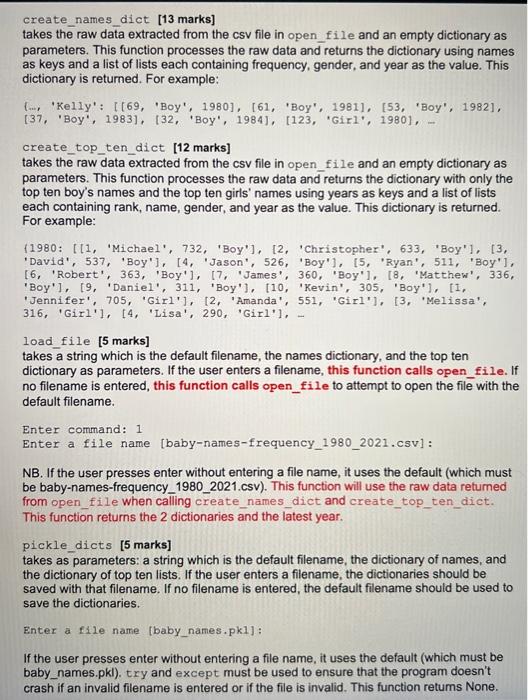 create_names_dict [13 marks]
takes the raw data extracted from the csv file in open_file and an empty dictionary as parameters. This function processes the raw data and returns the dictionary using names as keys and a list of lists each containing frequency, gender, and year as the value. This dictionary is returned. For example:

{…, 'Kelly': [[69, 'Boy', 1980], [61, 'Boy', 1981], [53, 'Boy', 1982], [37, 'Boy', 1983], [32, 'Boy', 1984], [123, 'Girl', 1980], …

create_top_ten_dict [12 marks]
takes the raw data extracted from the csv file in open_file and an empty dictionary as parameters. This function processes the raw data and returns the dictionary with only the top ten boy's names and the top ten girls' names using years as keys and a list of lists each containing rank, name, gender, and year as the value. This dictionary is returned. For example:

{1980: [[1, 'Michael', 732, 'Boy'], [2, 'Christopher', 633, 'Boy'], [3, 'David', 537, 'Boy'], [4, 'Jason', 526, 'Boy'], [5, 'Ryan', 511, 'Boy'], [6, 'Robert', 363, 'Boy'], [7, 'James', 360, 'Boy'], [8, 'Matthew', 336, 'Boy'], [9, 'Daniel', 311, 'Boy'], [10, 'Kevin', 305, 'Boy'], [1, 'Jennifer', 705, 'Girl'], [2, 'Amanda', 551, 'Girl'], [3, 'Melissa', 316, 'Girl'], [4, 'Lisa', 290, 'Girl'], …

load_file [5 marks]
takes a string which is the default filename, the names dictionary, and the top ten dictionary as parameters. If the user enters a filename, this function calls open_file. If no filename is entered, this function calls open_file to attempt to open the file with the default filename.

Enter command: 1
Enter a file name [baby-names-frequency_1980_2021.csv]:

NB. If the user presses enter without entering a file name, it uses the default (which must be baby-names-frequency_1980_2021.csv). This function will use the raw data returned from open_file when calling create_names_dict and create_top_ten_dict. This function returns the 2 dictionaries and the latest year.

pickle_dicts [5 marks]
takes as parameters: a string which is the default filename, the dictionary of names, and the dictionary of top ten lists. If the user enters a filename, the dictionaries should be saved with that filename. If no filename is entered, the default filename should be used to save the dictionaries.

Enter a file name [baby_names.pkl]:

If the user presses enter without entering a file name, it uses the default (which must be baby_names.pkl). try and except must be used to ensure that the program doesn't crash if an invalid filename is entered or if the file is invalid. This function returns None.